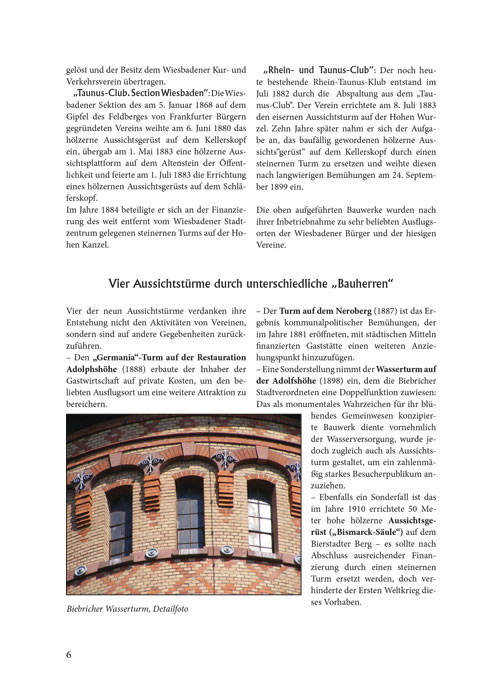 gelöst und der Besitz dem Wiesbadener Kur- und Verkehrsverein übertragen.

„Taunus-Club. Section Wiesbaden": Die Wiesbadener Sektion des am 5. Januar 1868 auf dem Gipfel des Feldberges von Frankfurter Bürgern gegründeten Vereins weihte am 6. Juni 1880 das hölzerne Aussichtsgerüst auf dem Kellerskopf ein, übergab am 1. Mai 1883 eine hölzerne Aussichtsplattform auf dem Altenstein der Öffentlichkeit und feierte am 1. Juli 1883 die Errichtung eines hölzernen Aussichtsgerüsts auf dem Schläferskopf.
Im Jahre 1884 beteiligte er sich an der Finanzierung des weit entfernt vom Wiesbadener Stadtzentrum gelegenen steinernen Turms auf der Hohen Kanzel.

„Rhein- und Taunus-Club": Der noch heute bestehende Rhein-Taunus-Klub entstand im Juli 1882 durch die Abspaltung aus dem „Taunus-Club". Der Verein errichtete am 8. Juli 1883 den eisernen Aussichtsturm auf der Hohen Wurzel. Zehn Jahre später nahm er sich der Aufgabe an, das baufällig gewordenen hölzerne Aussichts"gerüst" auf dem Kellerskopf durch einen steinernen Turm zu ersetzen und weihte diesen nach langwierigen Bemühungen am 24. September 1899 ein.

Die oben aufgeführten Bauwerke wurden nach ihrer Inbetriebnahme zu sehr beliebten Ausflugsorten der Wiesbadener Bürger und der hiesigen Vereine.

Vier Aussichtstürme durch unterschiedliche „Bauherren"

Vier der neun Aussichtstürme verdanken ihre Entstehung nicht den Aktivitäten von Vereinen, sondern sind auf andere Gegebenheiten zurückzuführen.
– Den „Germania"-Turm auf der Restauration Adolphshöhe (1888) erbaute der Inhaber der Gastwirtschaft auf private Kosten, um den beliebten Ausflugsort um eine weitere Attraktion zu bereichern.

Biebricher Wasserturm, Detailfoto

– Der Turm auf dem Neroberg (1887) ist das Ergebnis kommunalpolitischer Bemühungen, der im Jahre 1881 eröffneten, mit städtischen Mitteln finanzierten Gaststätte einen weiteren Anziehungspunkt hinzuzufügen.
– Eine Sonderstellung nimmt der Wasserturm auf der Adolfshöhe (1898) ein, dem die Biebricher Stadtverordneten eine Doppelfunktion zuwiesen: Das als monumentales Wahrzeichen für ihr blühendes Gemeinwesen konzipierte Bauwerk diente vornehmlich der Wasserversorgung, wurde jedoch zugleich auch als Aussichtsturm gestaltet, um ein zahlenmäßig starkes Besucherpublikum anzuziehen.
– Ebenfalls ein Sonderfall ist das im Jahre 1910 errichtete 50 Meter hohe hölzerne Aussichtsgerüst („Bismarck-Säule") auf dem Bierstadter Berg – es sollte nach Abschluss ausreichender Finanzierung durch einen steinernen Turm ersetzt werden, doch verhinderte der Ersten Weltkrieg dieses Vorhaben.

6